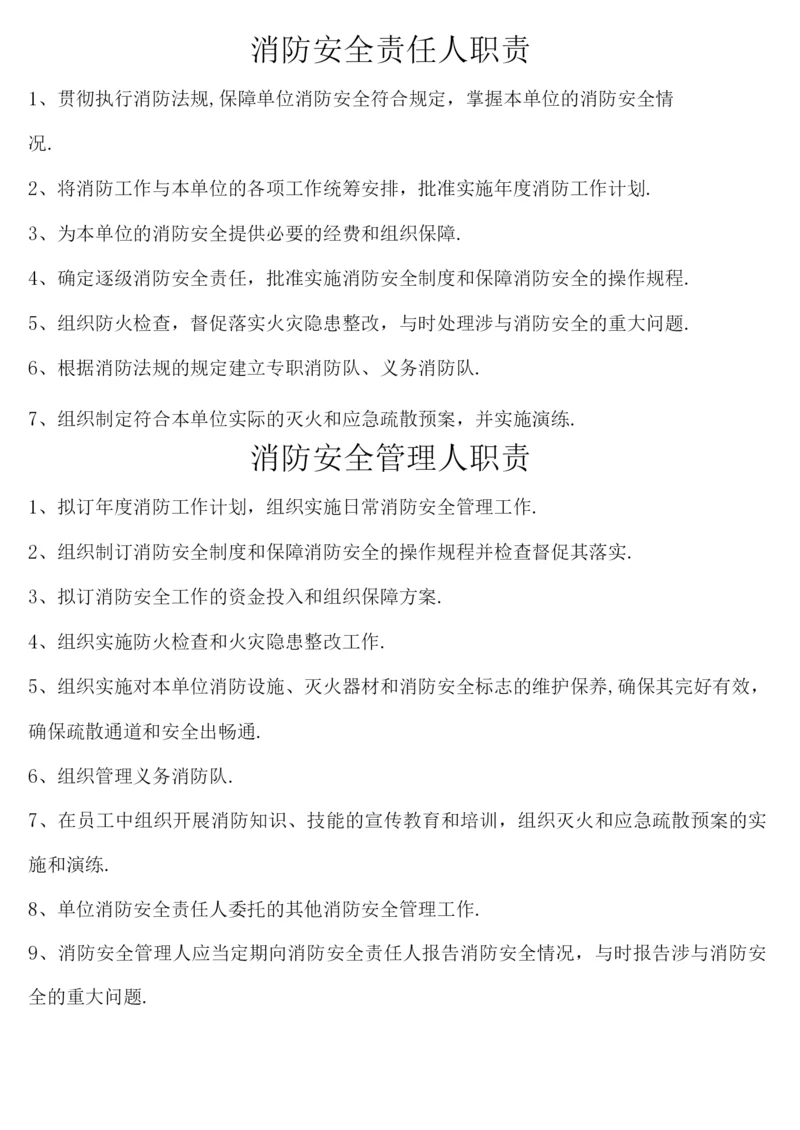 消防安全责任人职责

1、贯彻执行消防法规,保障单位消防安全符合规定，掌握本单位的消防安全情况.

2、将消防工作与本单位的各项工作统筹安排，批准实施年度消防工作计划.

3、为本单位的消防安全提供必要的经费和组织保障.

4、确定逐级消防安全责任，批准实施消防安全制度和保障消防安全的操作规程.

5、组织防火检查，督促落实火灾隐患整改，与时处理涉与消防安全的重大问题.

6、根据消防法规的规定建立专职消防队、义务消防队.

7、组织制定符合本单位实际的灭火和应急疏散预案，并实施演练.

消防安全管理人职责

1、拟订年度消防工作计划，组织实施日常消防安全管理工作.

2、组织制订消防安全制度和保障消防安全的操作规程并检查督促其落实.

3、拟订消防安全工作的资金投入和组织保障方案.

4、组织实施防火检查和火灾隐患整改工作.

5、组织实施对本单位消防设施、灭火器材和消防安全标志的维护保养,确保其完好有效，确保疏散通道和安全出畅通.

6、组织管理义务消防队.

7、在员工中组织开展消防知识、技能的宣传教育和培训，组织灭火和应急疏散预案的实施和演练.

8、单位消防安全责任人委托的其他消防安全管理工作.

9、消防安全管理人应当定期向消防安全责任人报告消防安全情况，与时报告涉与消防安全的重大问题.